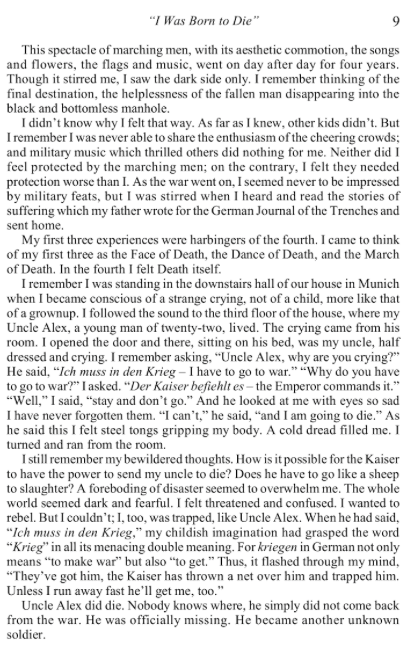 "I Was Born to Die" 9

This spectacle of marching men, with its aesthetic commotion, the songs and flowers, the flags and music, went on day after day for four years. Though it stirred me, I saw the dark side only. I remember thinking of the final destination, the helplessness of the fallen man disappearing into the black and bottomless manhole.

I didn't know why I felt that way. As far as I knew, other kids didn't. But I remember I was never able to share the enthusiasm of the cheering crowds; and military music which thrilled others did nothing for me. Neither did I feel protected by the marching men; on the contrary, I felt they needed protection worse than I. As the war went on, I seemed never to be impressed by military feats, but I was stirred when I heard and read the stories of suffering which my father wrote for the German Journal of the Trenches and sent home.

My first three experiences were harbingers of the fourth. I came to think of my first three as the Face of Death, the Dance of Death, and the March of Death. In the fourth I felt Death itself.

I remember I was standing in the downstairs hall of our house in Munich when I became conscious of a strange crying, not of a child, more like that of a grownup. I followed the sound to the third floor of the house, where my Uncle Alex, a young man of twenty-two, lived. The crying came from his room. I opened the door and there, sitting on his bed, was my uncle, half dressed and crying. I remember asking, "Uncle Alex, why are you crying?" He said, "Ich muss in den Krieg – I have to go to war." "Why do you have to go to war?" I asked. "Der Kaiser befiehlt es – the Emperor commands it." "Well," I said, "stay and don't go." And he looked at me with eyes so sad I have never forgotten them. "I can't," he said, "and I am going to die." As he said this I felt steel tongs gripping my body. A cold dread filled me. I turned and ran from the room.

I still remember my bewildered thoughts. How is it possible for the Kaiser to have the power to send my uncle to die? Does he have to go like a sheep to slaughter? A foreboding of disaster seemed to overwhelm me. The whole world seemed dark and fearful. I felt threatened and confused. I wanted to rebel. But I couldn't; I, too, was trapped, like Uncle Alex. When he had said, "Ich muss in den Krieg," my childish imagination had grasped the word "Krieg" in all its menacing double meaning. For kriegen in German not only means "to make war" but also "to get." Thus, it flashed through my mind, "They've got him, the Kaiser has thrown a net over him and trapped him. Unless I run away fast he'll get me, too."

Uncle Alex did die. Nobody knows where, he simply did not come back from the war. He was officially missing. He became another unknown soldier.